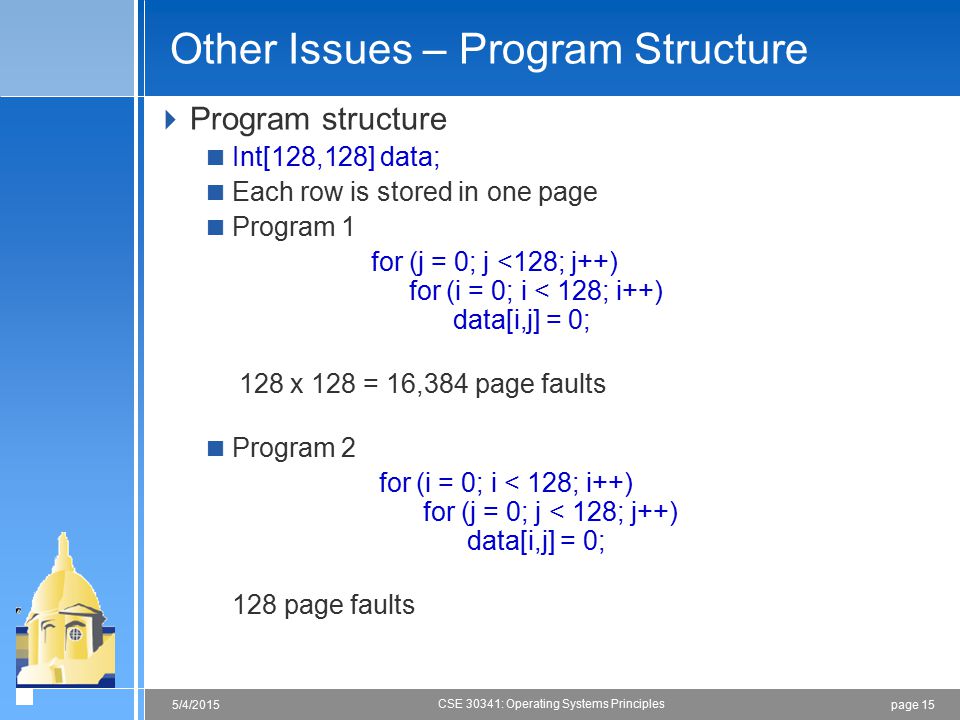 Other Issues – Program Structure

Program structure

Int[128,128] data;

Each row is stored in one page

Program 1

for (j = 0; j <128; j++)
for (i = 0; i < 128; i++)
data[i,j] = 0;

128 x 128 = 16,384 page faults

Program 2

for (i = 0; i < 128; i++)
for (j = 0; j < 128; j++)
data[i,j] = 0;

128 page faults

5/4/2015 CSE 30341: Operating Systems Principles page 15